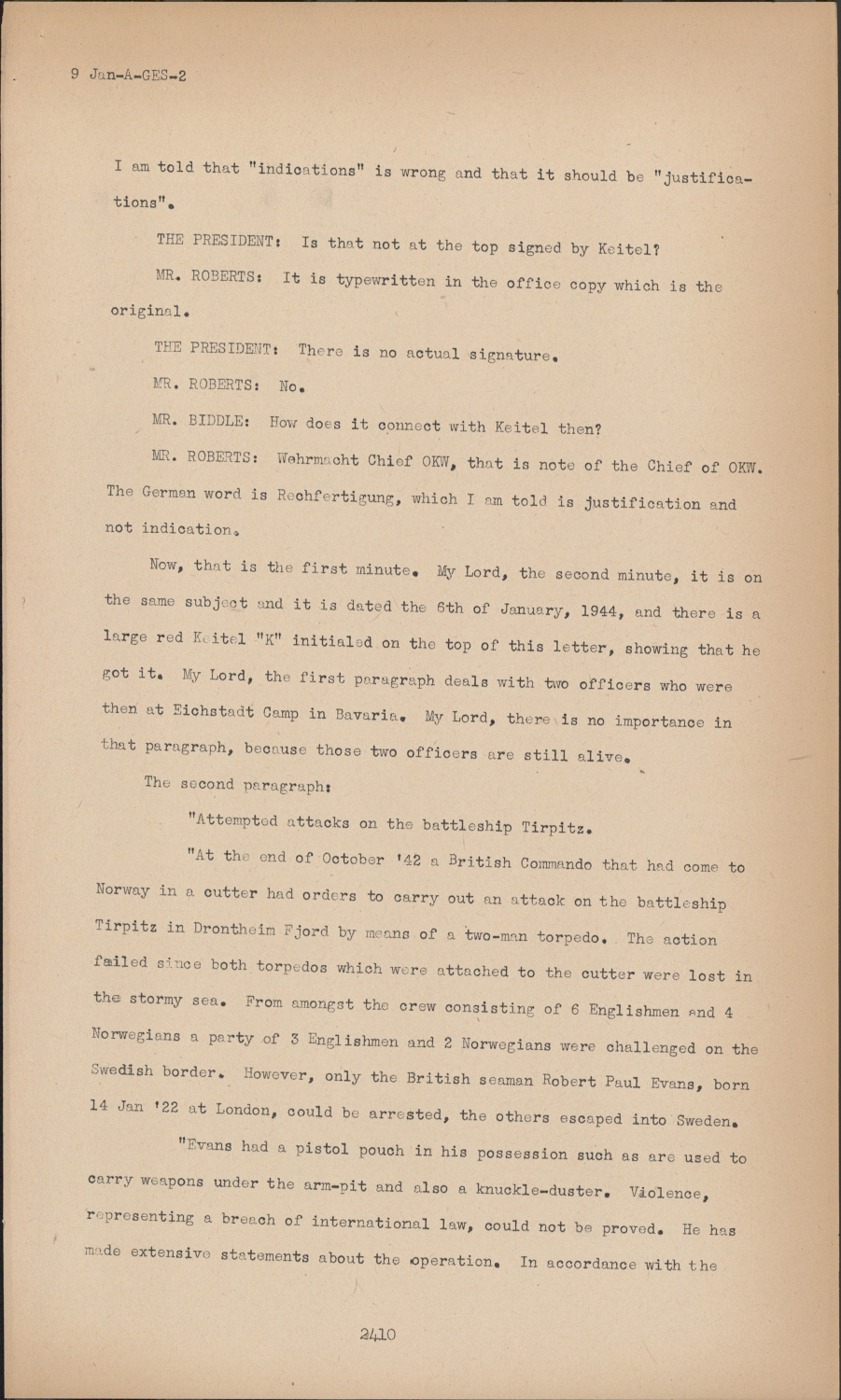 9 Jan-A-GES-2

I am told that "indications" is wrong and that it should be "justifications".

THE PRESIDENT: Is that not at the top signed by Keitel?

MR. ROBERTS: It is typewritten in the office copy which is the original.

THE PRESIDENT: There is no actual signature.

MR. ROBERTS: No.

MR. BIDDLE: How does it connect with Keitel then?

MR. ROBERTS: Wehrmacht Chief OKW, that is note of the Chief of OKW. The German word is Rechfertigung, which I am told is justification and not indication.

Now, that is the first minute. My Lord, the second minute, it is on the same subject and it is dated the 6th of January, 1944, and there is a large red Keitel "K" initialed on the top of this letter, showing that he got it. My Lord, the first paragraph deals with two officers who were then at Eichstadt Camp in Bavaria. My Lord, there is no importance in that paragraph, because those two officers are still alive.

The second paragraph:

"Attempted attacks on the battleship Tirpitz.

"At the end of October '42 a British Commando that had come to Norway in a cutter had orders to carry out an attack on the battleship Tirpitz in Drontheim Fjord by means of a two-man torpedo. The action failed since both torpedos which were attached to the cutter were lost in the stormy sea. From amongst the crew consisting of 6 Englishmen and 4 Norwegians a party of 3 Englishmen and 2 Norwegians were challenged on the Swedish border. However, only the British seaman Robert Paul Evans, born 14 Jan '22 at London, could be arrested, the others escaped into Sweden.

"Evans had a pistol pouch in his possession such as are used to carry weapons under the arm-pit and also a knuckle-duster. Violence, representing a breach of international law, could not be proved. He has made extensive statements about the operation. In accordance with the

2410